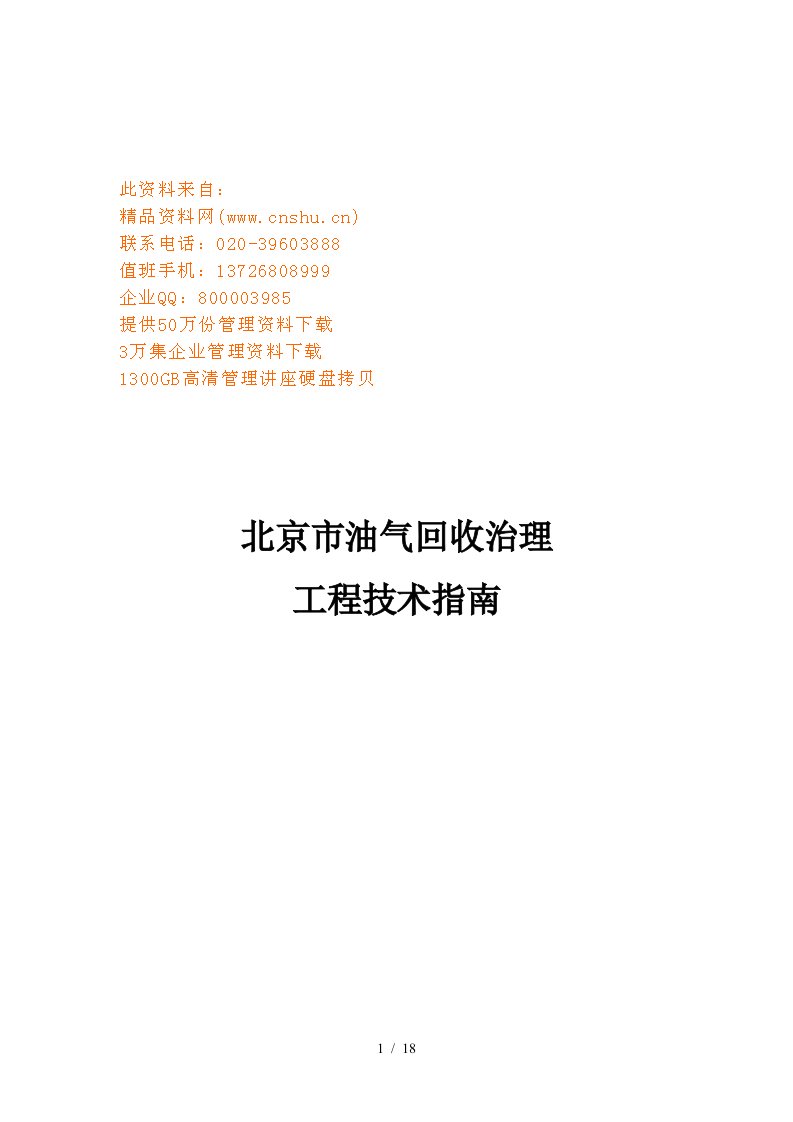 此资料来自：
精品资料网(www.cnshu.cn)
联系电话：020-39603888
值班手机：13726808999
企业QQ：800003985
提供50万份管理资料下载
3万集企业管理资料下载
1300GB高清管理讲座硬盘拷贝

北京市油气回收治理
工程技术指南

1 / 18